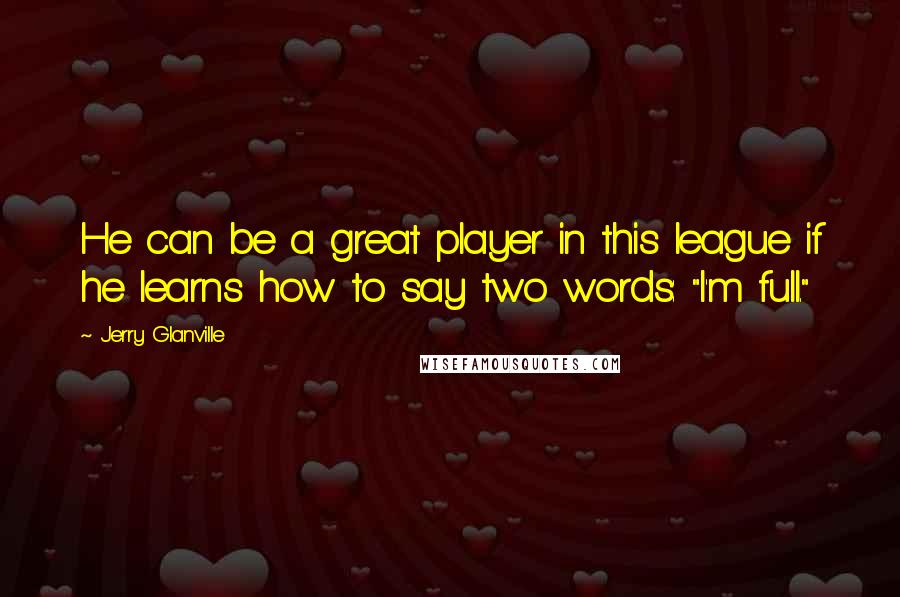 He can be a great player in this league if he learns how to say two words: "I'm full."

~ Jerry Glanville

WISEFAMOUSQUOTES.COM